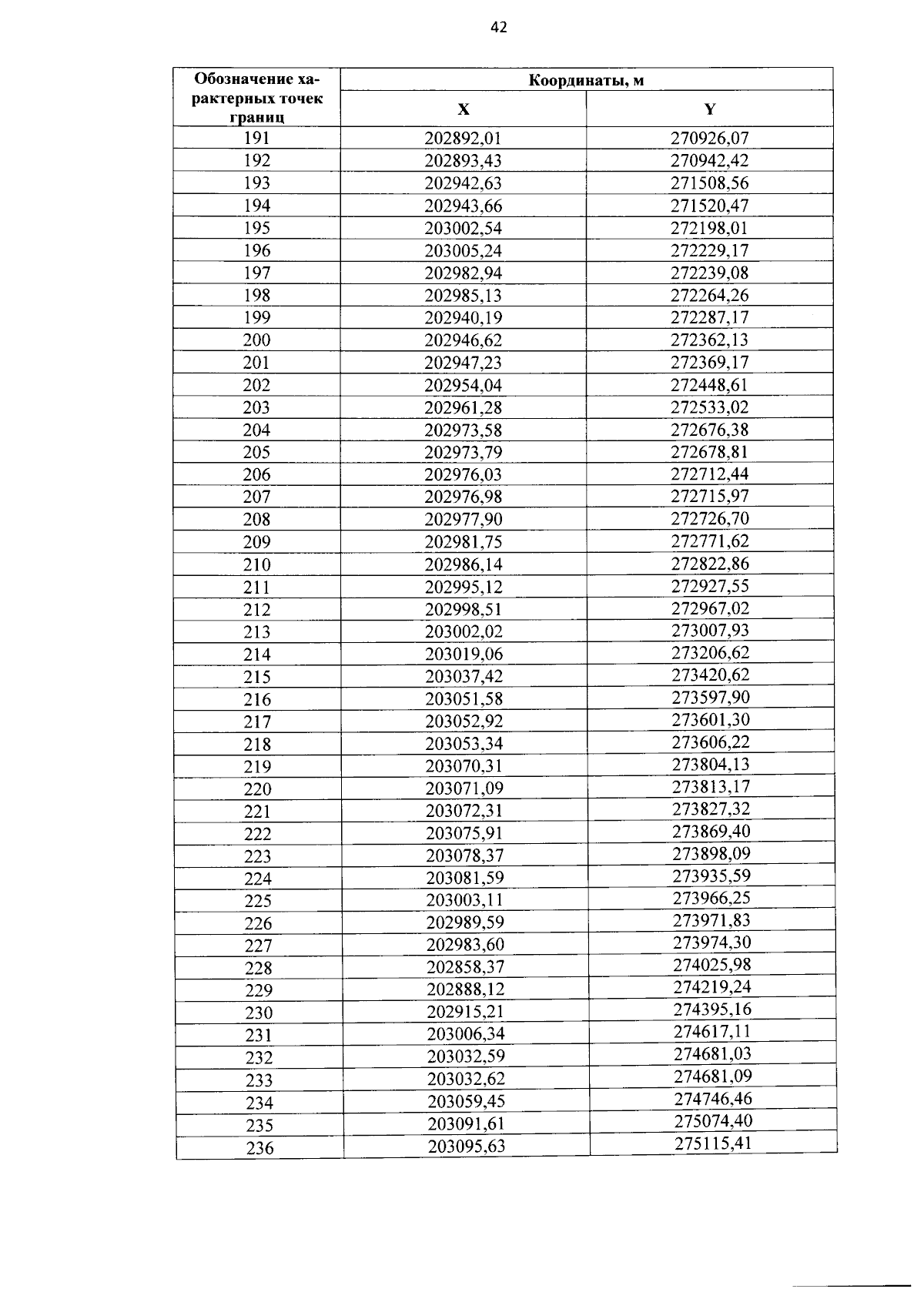 42

| Обозначение характерных точек границ | Координаты, м | |
|---|---|---|
| | X | Y |
| 191 | 202892,01 | 270926,07 |
| 192 | 202893,43 | 270942,42 |
| 193 | 202942,63 | 271508,56 |
| 194 | 202943,66 | 271520,47 |
| 195 | 203002,54 | 272198,01 |
| 196 | 203005,24 | 272229,17 |
| 197 | 202982,94 | 272239,08 |
| 198 | 202985,13 | 272264,26 |
| 199 | 202940,19 | 272287,17 |
| 200 | 202946,62 | 272362,13 |
| 201 | 202947,23 | 272369,17 |
| 202 | 202954,04 | 272448,61 |
| 203 | 202961,28 | 272533,02 |
| 204 | 202973,58 | 272676,38 |
| 205 | 202973,79 | 272678,81 |
| 206 | 202976,03 | 272712,44 |
| 207 | 202976,98 | 272715,97 |
| 208 | 202977,90 | 272726,70 |
| 209 | 202981,75 | 272771,62 |
| 210 | 202986,14 | 272822,86 |
| 211 | 202995,12 | 272927,55 |
| 212 | 202998,51 | 272967,02 |
| 213 | 203002,02 | 273007,93 |
| 214 | 203019,06 | 273206,62 |
| 215 | 203037,42 | 273420,62 |
| 216 | 203051,58 | 273597,90 |
| 217 | 203052,92 | 273601,30 |
| 218 | 203053,34 | 273606,22 |
| 219 | 203070,31 | 273804,13 |
| 220 | 203071,09 | 273813,17 |
| 221 | 203072,31 | 273827,32 |
| 222 | 203075,91 | 273869,40 |
| 223 | 203078,37 | 273898,09 |
| 224 | 203081,59 | 273935,59 |
| 225 | 203003,11 | 273966,25 |
| 226 | 202989,59 | 273971,83 |
| 227 | 202983,60 | 273974,30 |
| 228 | 202858,37 | 274025,98 |
| 229 | 202888,12 | 274219,24 |
| 230 | 202915,21 | 274395,16 |
| 231 | 203006,34 | 274617,11 |
| 232 | 203032,59 | 274681,03 |
| 233 | 203032,62 | 274681,09 |
| 234 | 203059,45 | 274746,46 |
| 235 | 203091,61 | 275074,40 |
| 236 | 203095,63 | 275115,41 |